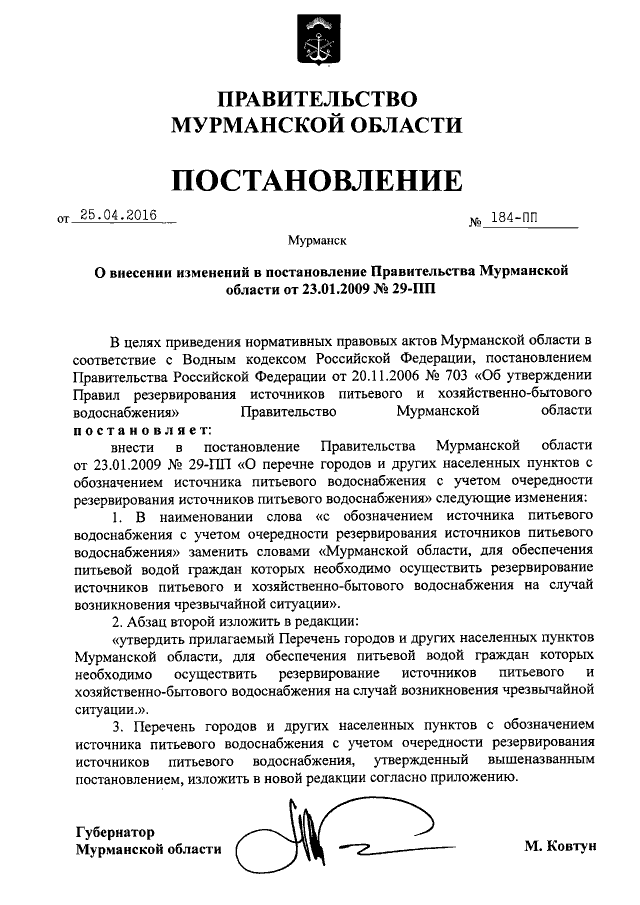 ПРАВИТЕЛЬСТВО
МУРМАНСКОЙ ОБЛАСТИ

ПОСТАНОВЛЕНИЕ

от 25.04.2016 № 184-ПП

Мурманск

О внесении изменений в постановление Правительства Мурманской области от 23.01.2009 № 29-ПП

В целях приведения нормативных правовых актов Мурманской области в соответствие с Водным кодексом Российской Федерации, постановлением Правительства Российской Федерации от 20.11.2006 № 703 «Об утверждении Правил резервирования источников питьевого и хозяйственно-бытового водоснабжения» Правительство Мурманской области постановляет:

внести в постановление Правительства Мурманской области от 23.01.2009 № 29-ПП «О перечне городов и других населенных пунктов с обозначением источника питьевого водоснабжения с учетом очередности резервирования источников питьевого водоснабжения» следующие изменения:

1. В наименовании слова «с обозначением источника питьевого водоснабжения с учетом очередности резервирования источников питьевого водоснабжения» заменить словами «Мурманской области, для обеспечения питьевой водой граждан которых необходимо осуществить резервирование источников питьевого и хозяйственно-бытового водоснабжения на случай возникновения чрезвычайной ситуации».

2. Абзац второй изложить в редакции:

«утвердить прилагаемый Перечень городов и других населенных пунктов Мурманской области, для обеспечения питьевой водой граждан которых необходимо осуществить резервирование источников питьевого и хозяйственно-бытового водоснабжения на случай возникновения чрезвычайной ситуации.».

3. Перечень городов и других населенных пунктов с обозначением источника питьевого водоснабжения с учетом очередности резервирования источников питьевого водоснабжения, утвержденный вышеназванным постановлением, изложить в новой редакции согласно приложению.

Губернатор
Мурманской области М. Ковтун